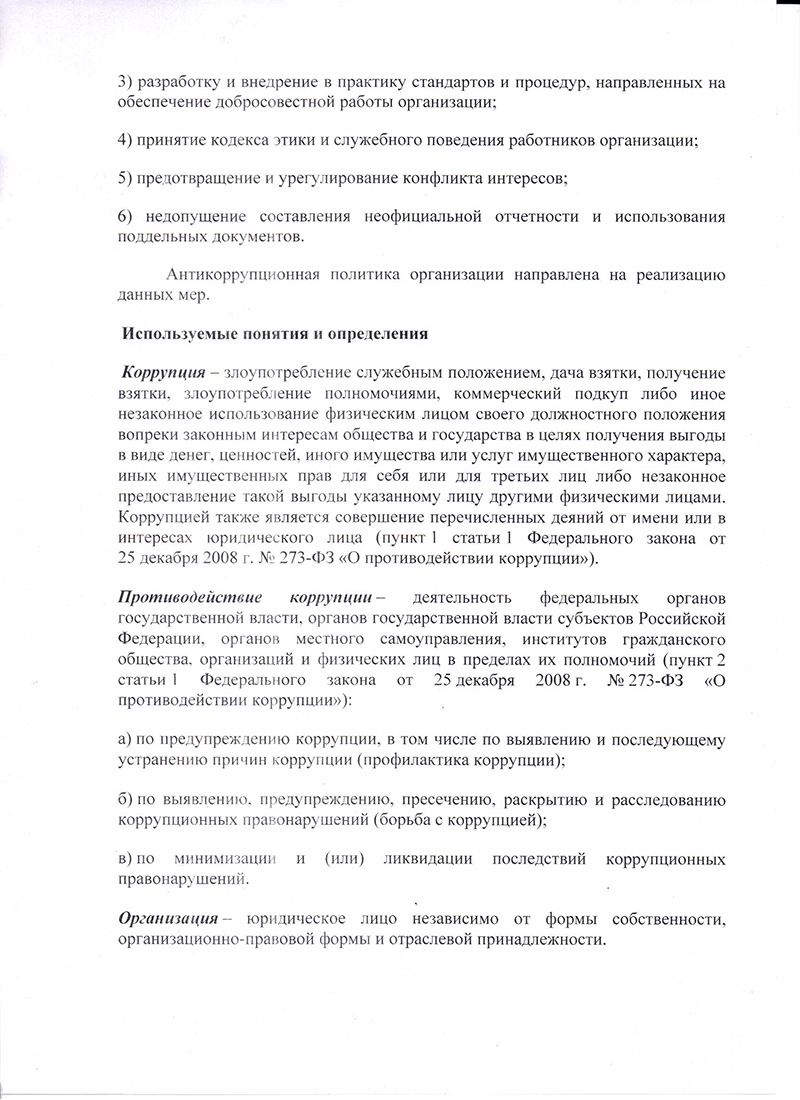 3) разработку и внедрение в практику стандартов и процедур, направленных на обеспечение добросовестной работы организации;

4) принятие кодекса этики и служебного поведения работников организации;

5) предотвращение и урегулирование конфликта интересов;

6) недопущение составления неофициальной отчетности и использования поддельных документов.

Антикоррупционная политика организации направлена на реализацию данных мер.

Используемые понятия и определения

Коррупция – злоупотребление служебным положением, дача взятки, получение взятки, злоупотребление полномочиями, коммерческий подкуп либо иное незаконное использование физическим лицом своего должностного положения вопреки законным интересам общества и государства в целях получения выгоды в виде денег, ценностей, иного имущества или услуг имущественного характера, иных имущественных прав для себя или для третьих лиц либо незаконное предоставление такой выгоды указанному лицу другими физическими лицами. Коррупцией также является совершение перечисленных деяний от имени или в интересах юридического лица (пункт 1 статьи 1 Федерального закона от 25 декабря 2008 г. № 273-ФЗ «О противодействии коррупции»).

Противодействие коррупции – деятельность федеральных органов государственной власти, органов государственной власти субъектов Российской Федерации, органов местного самоуправления, институтов гражданского общества, организаций и физических лиц в пределах их полномочий (пункт 2 статьи 1 Федерального закона от 25 декабря 2008 г. № 273-ФЗ «О противодействии коррупции»):

а) по предупреждению коррупции, в том числе по выявлению и последующему устранению причин коррупции (профилактика коррупции);

б) по выявлению, предупреждению, пресечению, раскрытию и расследованию коррупционных правонарушений (борьба с коррупцией);

в) по минимизации и (или) ликвидации последствий коррупционных правонарушений.

Организация – юридическое лицо независимо от формы собственности, организационно-правовой формы и отраслевой принадлежности.